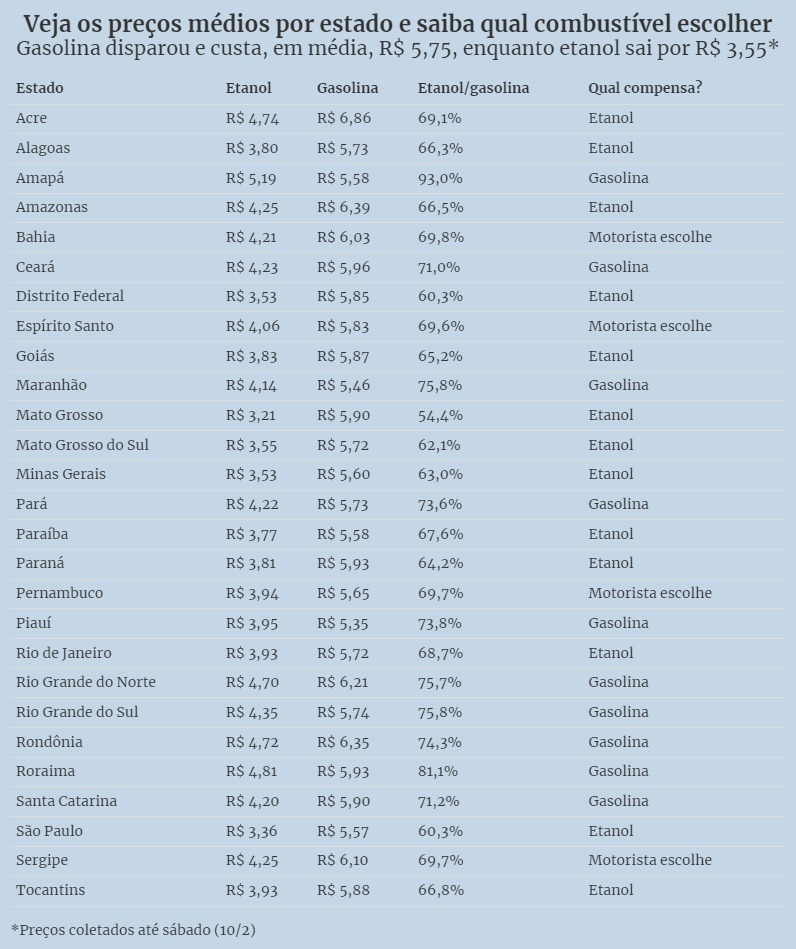 Veja os preços médios por estado e saiba qual combustível escolher
Gasolina disparou e custa, em média, R$ 5,75, enquanto etanol sai por R$ 3,55*

| Estado | Etanol | Gasolina | Etanol/gasolina | Qual compensa? |
|---|---|---|---|---|
| Acre | R$ 4,74 | R$ 6,86 | 69,1% | Etanol |
| Alagoas | R$ 3,80 | R$ 5,73 | 66,3% | Etanol |
| Amapá | R$ 5,19 | R$ 5,58 | 93,0% | Gasolina |
| Amazonas | R$ 4,25 | R$ 6,39 | 66,5% | Etanol |
| Bahia | R$ 4,21 | R$ 6,03 | 69,8% | Motorista escolhe |
| Ceará | R$ 4,23 | R$ 5,96 | 71,0% | Gasolina |
| Distrito Federal | R$ 3,53 | R$ 5,85 | 60,3% | Etanol |
| Espírito Santo | R$ 4,06 | R$ 5,83 | 69,6% | Motorista escolhe |
| Goiás | R$ 3,83 | R$ 5,87 | 65,2% | Etanol |
| Maranhão | R$ 4,14 | R$ 5,46 | 75,8% | Gasolina |
| Mato Grosso | R$ 3,21 | R$ 5,90 | 54,4% | Etanol |
| Mato Grosso do Sul | R$ 3,55 | R$ 5,72 | 62,1% | Etanol |
| Minas Gerais | R$ 3,53 | R$ 5,60 | 63,0% | Etanol |
| Pará | R$ 4,22 | R$ 5,73 | 73,6% | Gasolina |
| Paraíba | R$ 3,77 | R$ 5,58 | 67,6% | Etanol |
| Paraná | R$ 3,81 | R$ 5,93 | 64,2% | Etanol |
| Pernambuco | R$ 3,94 | R$ 5,65 | 69,7% | Motorista escolhe |
| Piauí | R$ 3,95 | R$ 5,35 | 73,8% | Gasolina |
| Rio de Janeiro | R$ 3,93 | R$ 5,72 | 68,7% | Etanol |
| Rio Grande do Norte | R$ 4,70 | R$ 6,21 | 75,7% | Gasolina |
| Rio Grande do Sul | R$ 4,35 | R$ 5,74 | 75,8% | Gasolina |
| Rondônia | R$ 4,72 | R$ 6,35 | 74,3% | Gasolina |
| Roraima | R$ 4,81 | R$ 5,93 | 81,1% | Gasolina |
| Santa Catarina | R$ 4,20 | R$ 5,90 | 71,2% | Gasolina |
| São Paulo | R$ 3,36 | R$ 5,57 | 60,3% | Etanol |
| Sergipe | R$ 4,25 | R$ 6,10 | 69,7% | Motorista escolhe |
| Tocantins | R$ 3,93 | R$ 5,88 | 66,8% | Etanol |

*Preços coletados até sábado (10/2)